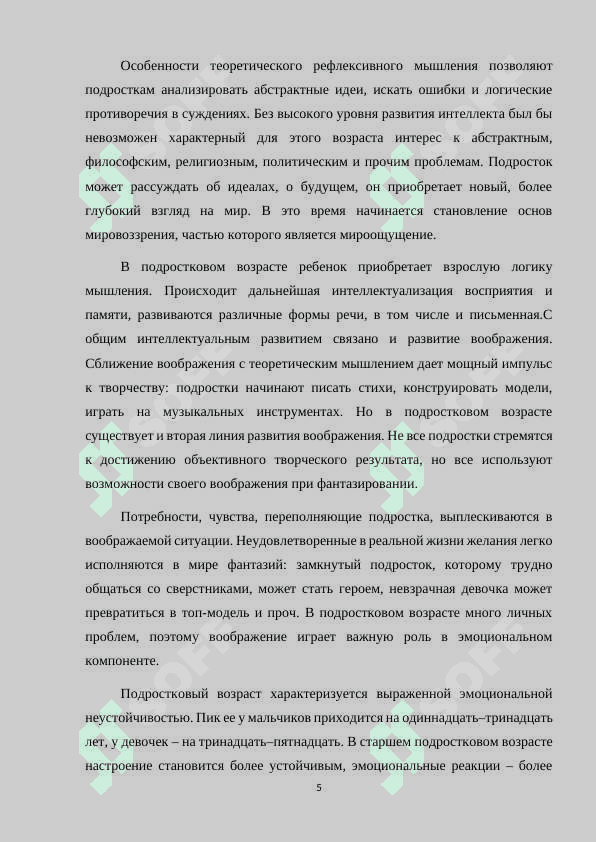 Особенности теоретического рефлексивного мышления позволяют подросткам анализировать абстрактные идеи, искать ошибки и логические противоречия в суждениях. Без высокого уровня развития интеллекта был бы невозможен характерный для этого возраста интерес к абстрактным, философским, религиозным, политическим и прочим проблемам. Подросток может рассуждать об идеалах, о будущем, он приобретает новый, более глубокий взгляд на мир. В это время начинается становление основ мировоззрения, частью которого является мироощущение.

В подростковом возрасте ребенок приобретает взрослую логику мышления. Происходит дальнейшая интеллектуализация восприятия и памяти, развиваются различные формы речи, в том числе и письменная.С общим интеллектуальным развитием связано и развитие воображения. Сближение воображения с теоретическим мышлением дает мощный импульс к творчеству: подростки начинают писать стихи, конструировать модели, играть на музыкальных инструментах. Но в подростковом возрасте существует и вторая линия развития воображения. Не все подростки стремятся к достижению объективного творческого результата, но все используют возможности своего воображения при фантазировании.

Потребности, чувства, переполняющие подростка, выплескиваются в воображаемой ситуации. Неудовлетворенные в реальной жизни желания легко исполняются в мире фантазий: замкнутый подросток, которому трудно общаться со сверстниками, может стать героем, невзрачная девочка может превратиться в топ-модель и проч. В подростковом возрасте много личных проблем, поэтому воображение играет важную роль в эмоциональном компоненте.

Подростковый возраст характеризуется выраженной эмоциональной неустойчивостью. Пик ее у мальчиков приходится на одиннадцать–тринадцать лет, у девочек – на тринадцать–пятнадцать. В старшем подростковом возрасте настроение становится более устойчивым, эмоциональные реакции – более

5